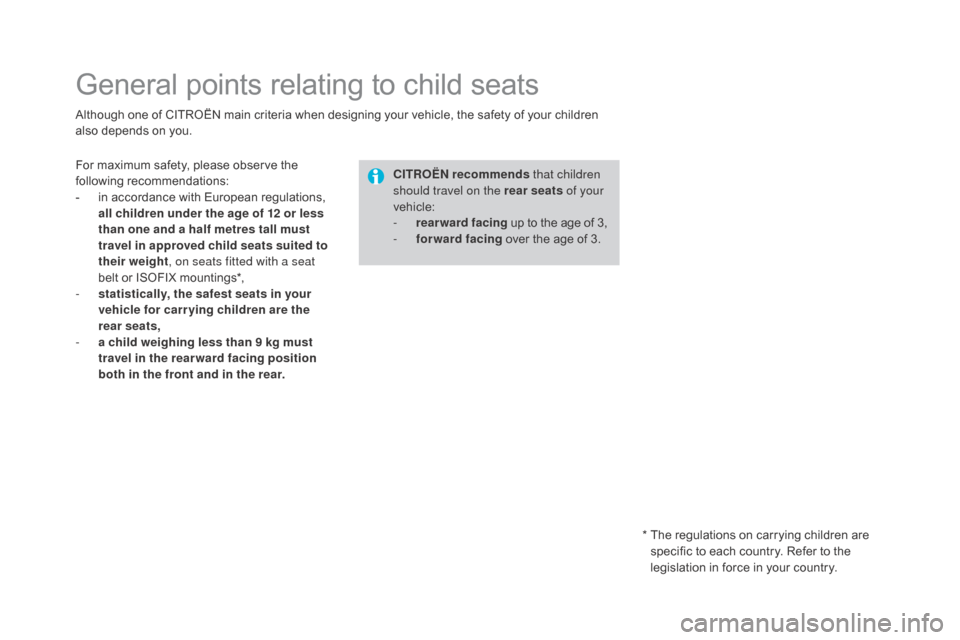 General points relating to child seats

Although one of CITROËN main criteria when designing your vehicle, the safety of your children also depends on you.

For maximum safety, please observe the following recommendations:
- in accordance with European regulations, all children under the age of 12 or less than one and a half metres tall must travel in approved child seats suited to their weight, on seats fitted with a seat belt or ISOFIX mountings*,
- statistically, the safest seats in your vehicle for carrying children are the rear seats,
- a child weighing less than 9 kg must travel in the rearward facing position both in the front and in the rear.

CITROËN recommends that children should travel on the rear seats of your vehicle:
- rearward facing up to the age of 3,
- forward facing over the age of 3.

* The regulations on carrying children are specific to each country. Refer to the legislation in force in your country.

carmanualsonline.info